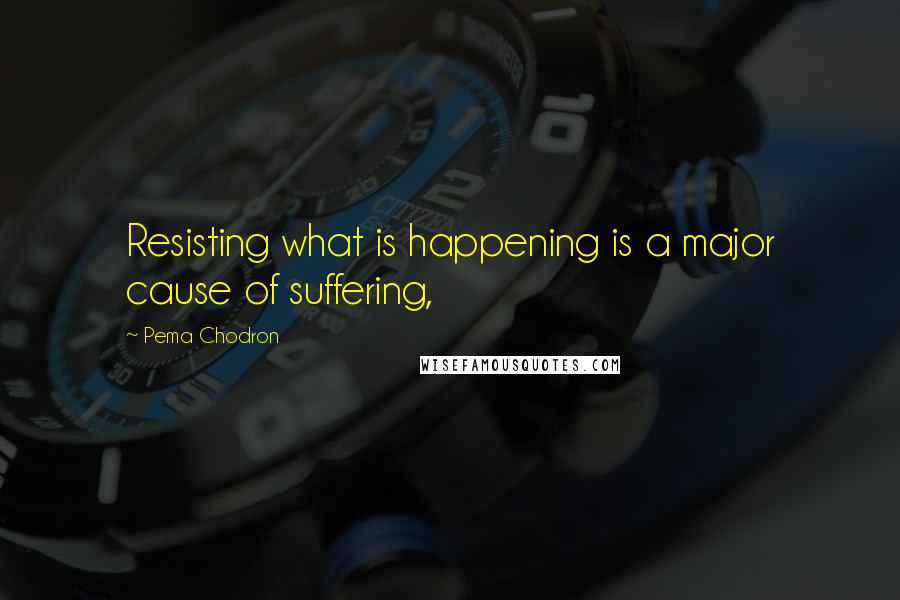 Resisting what is happening is a major cause of suffering,

~ Pema Chodron

WISEFAMOUSQUOTES.COM